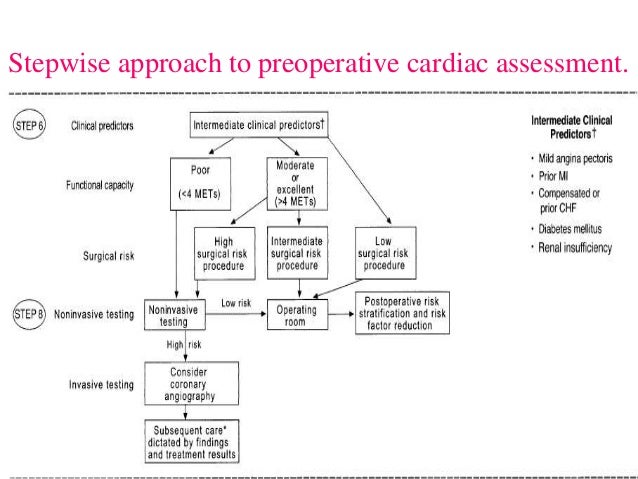 Stepwise approach to preoperative cardiac assessment.

STEP 6 Clinical predictors

Intermediate clinical predictors†

Functional capacity

Poor (<4 METs)

Moderate or excellent (>4 METs)

Surgical risk

High surgical risk procedure

Intermediate surgical risk procedure

Low surgical risk procedure

STEP 8 Noninvasive testing

Noninvasive testing

Low risk

Operating room

Postoperative risk stratification and risk factor reduction

High risk

Invasive testing

Consider coronary angiography

Subsequent care* dictated by findings and treatment results

Intermediate Clinical Predictors†

• Mild angina pectoris
• Prior MI
• Compensated or prior CHF
• Diabetes mellitus
• Renal insufficiency